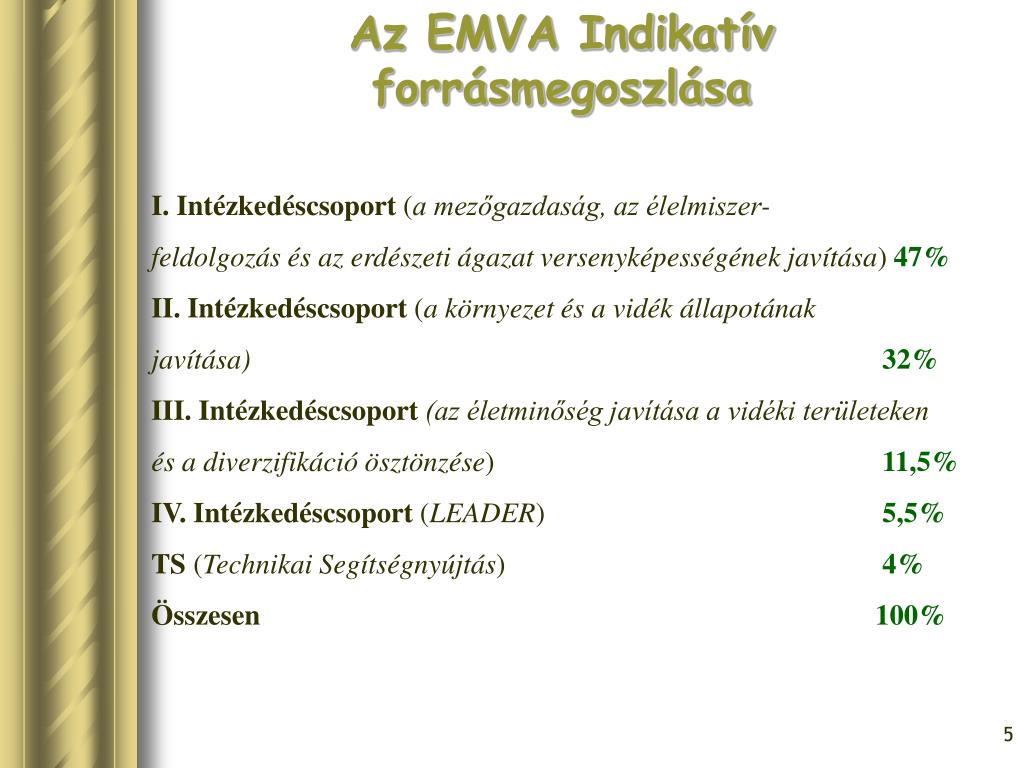 Az EMVA Indikatív forrásmegoszlása

I. Intézkedéscsoport (a mezőgazdaság, az élelmiszer-feldolgozás és az erdészeti ágazat versenyképességének javítása) 47%

II. Intézkedéscsoport (a környezet és a vidék állapotának javítása) 32%

III. Intézkedéscsoport (az életminőség javítása a vidéki területeken és a diverzifikáció ösztönzése) 11,5%

IV. Intézkedéscsoport (LEADER) 5,5%

TS (Technikai Segítségnyújtás) 4%

Összesen 100%

5